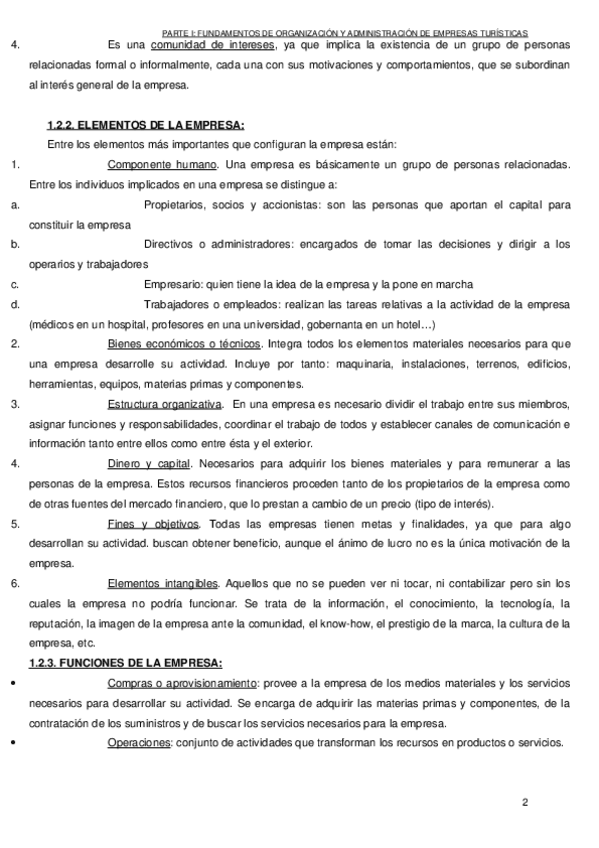 PARTE I: FUNDAMENTOS DE ORGANIZACIÓN Y ADMINISTRACIÓN DE EMPRESAS TURÍSTICAS

4. Es una comunidad de intereses, ya que implica la existencia de un grupo de personas relacionadas formal o informalmente, cada una con sus motivaciones y comportamientos, que se subordinan al interés general de la empresa.

1.2.2. ELEMENTOS DE LA EMPRESA:

Entre los elementos más importantes que configuran la empresa están:

1. Componente humano. Una empresa es básicamente un grupo de personas relacionadas. Entre los individuos implicados en una empresa se distingue a:

a. Propietarios, socios y accionistas: son las personas que aportan el capital para constituir la empresa

b. Directivos o administradores: encargados de tomar las decisiones y dirigir a los operarios y trabajadores

c. Empresario: quien tiene la idea de la empresa y la pone en marcha

d. Trabajadores o empleados: realizan las tareas relativas a la actividad de la empresa (médicos en un hospital, profesores en una universidad, gobernanta en un hotel…)

2. Bienes económicos o técnicos. Integra todos los elementos materiales necesarios para que una empresa desarrolle su actividad. Incluye por tanto: maquinaria, instalaciones, terrenos, edificios, herramientas, equipos, materias primas y componentes.

3. Estructura organizativa. En una empresa es necesario dividir el trabajo entre sus miembros, asignar funciones y responsabilidades, coordinar el trabajo de todos y establecer canales de comunicación e información tanto entre ellos como entre ésta y el exterior.

4. Dinero y capital. Necesarios para adquirir los bienes materiales y para remunerar a las personas de la empresa. Estos recursos financieros proceden tanto de los propietarios de la empresa como de otras fuentes del mercado financiero, que lo prestan a cambio de un precio (tipo de interés).

5. Fines y objetivos. Todas las empresas tienen metas y finalidades, ya que para algo desarrollan su actividad. buscan obtener beneficio, aunque el ánimo de lucro no es la única motivación de la empresa.

6. Elementos intangibles. Aquellos que no se pueden ver ni tocar, ni contabilizar pero sin los cuales la empresa no podría funcionar. Se trata de la información, el conocimiento, la tecnología, la reputación, la imagen de la empresa ante la comunidad, el know-how, el prestigio de la marca, la cultura de la empresa, etc.

1.2.3. FUNCIONES DE LA EMPRESA:

• Compras o aprovisionamiento: provee a la empresa de los medios materiales y los servicios necesarios para desarrollar su actividad. Se encarga de adquirir las materias primas y componentes, de la contratación de los suministros y de buscar los servicios necesarios para la empresa.

• Operaciones: conjunto de actividades que transforman los recursos en productos o servicios.

2